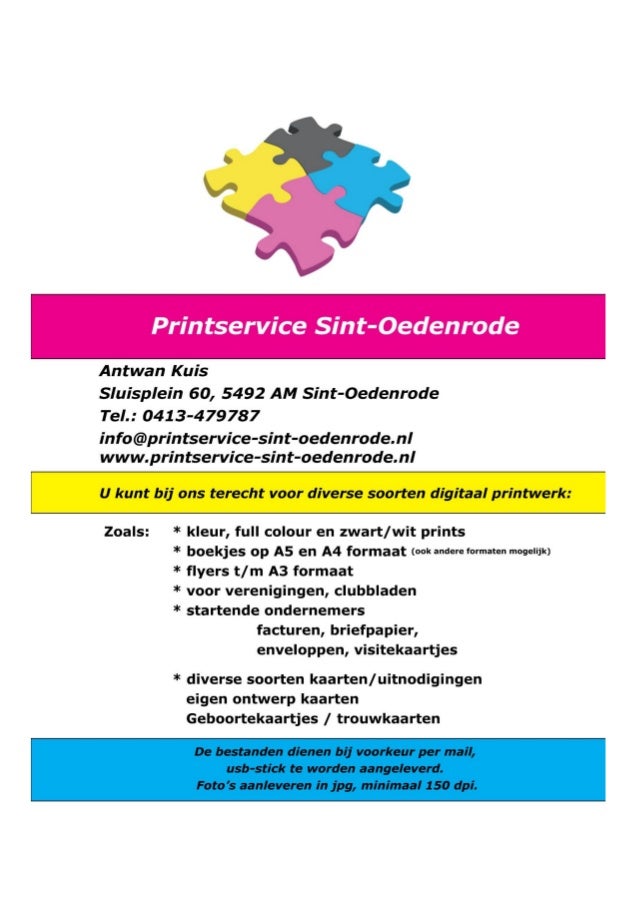 Printservice Sint-Oedenrode

Antwan Kuis
Sluisplein 60, 5492 AM Sint-Oedenrode
Tel.: 0413-479787
info@printservice-sint-oedenrode.nl
www.printservice-sint-oedenrode.nl

U kunt bij ons terecht voor diverse soorten digitaal printwerk:

Zoals: * kleur, full colour en zwart/wit prints
* boekjes op A5 en A4 formaat (ook andere formaten mogelijk)
* flyers t/m A3 formaat
* voor verenigingen, clubbladen
* startende ondernemers
facturen, briefpapier,
enveloppen, visitekaartjes

* diverse soorten kaarten/uitnodigingen
eigen ontwerp kaarten
Geboortekaartjes / trouwkaarten

De bestanden dienen bij voorkeur per mail, usb-stick te worden aangeleverd.
Foto's aanleveren in jpg, minimaal 150 dpi.